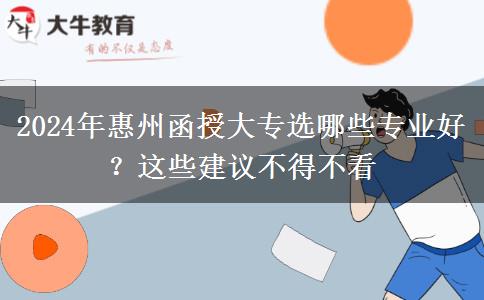 大牛
大牛教育
有的不仅是态度

2024年惠州函授大专选哪些专业好？这些建议不得不看